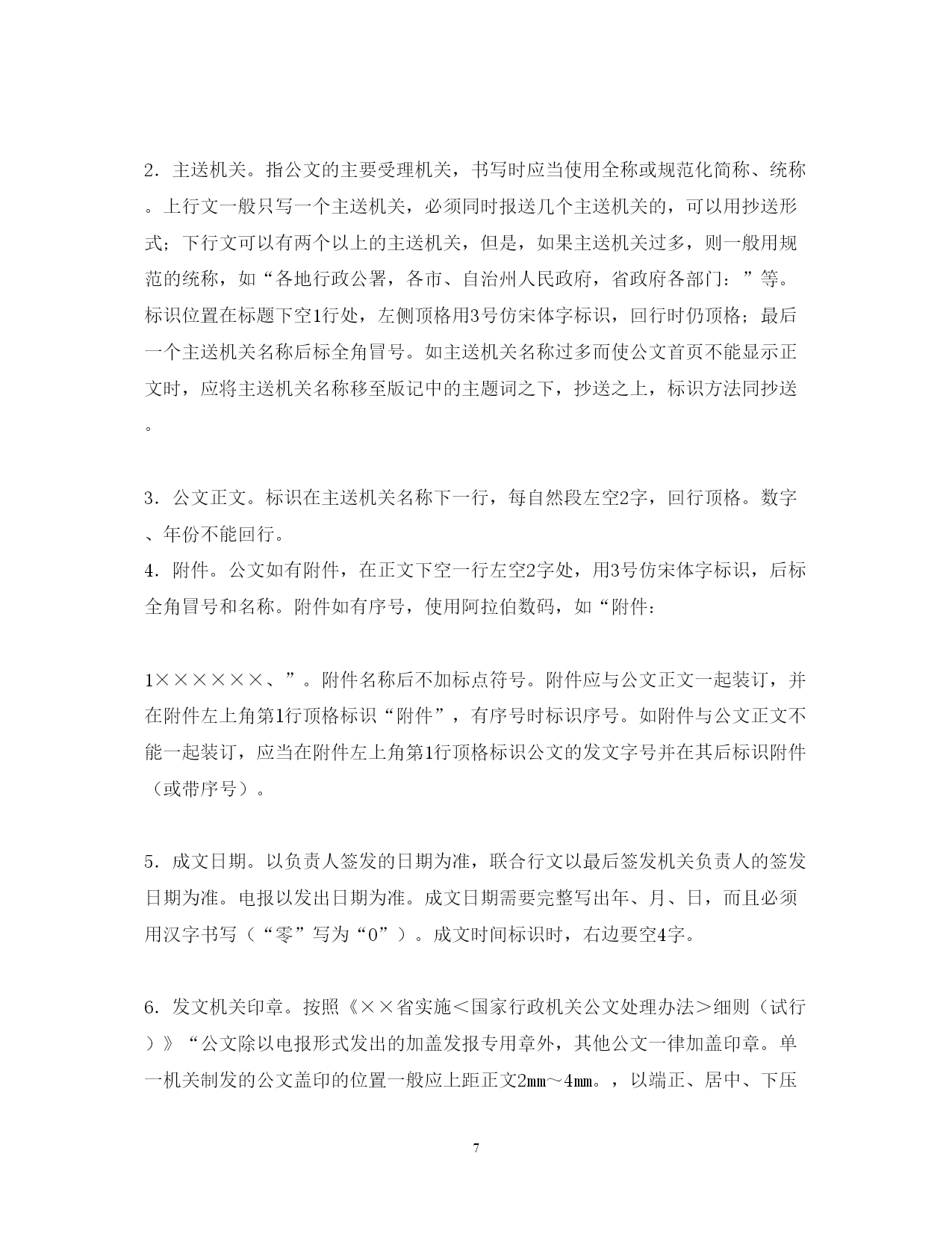 2．主送机关。指公文的主要受理机关，书写时应当使用全称或规范化简称、统称。上行文一般只写一个主送机关，必须同时报送几个主送机关的，可以用抄送形式；下行文可以有两个以上的主送机关，但是，如果主送机关过多，则一般用规范的统称，如“各地行政公署，各市、自治州人民政府，省政府各部门：”等。标识位置在标题下空1行处，左侧顶格用3号仿宋体字标识，回行时仍顶格；最后一个主送机关名称后标全角冒号。如主送机关名称过多而使公文首页不能显示正文时，应将主送机关名称移至版记中的主题词之下，抄送之上，标识方法同抄送。

3．公文正文。标识在主送机关名称下一行，每自然段左空2字，回行顶格。数字、年份不能回行。
4．附件。公文如有附件，在正文下空一行左空2字处，用3号仿宋体字标识，后标全角冒号和名称。附件如有序号，使用阿拉伯数码，如“附件：

1××××××、”。附件名称后不加标点符号。附件应与公文正文一起装订，并在附件左上角第1行顶格标识“附件”，有序号时标识序号。如附件与公文正文不能一起装订，应当在附件左上角第1行顶格标识公文的发文字号并在其后标识附件（或带序号）。

5．成文日期。以负责人签发的日期为准，联合行文以最后签发机关负责人的签发日期为准。电报以发出日期为准。成文日期需要完整写出年、月、日，而且必须用汉字书写（“零”写为“0”）。成文时间标识时，右边要空4字。

6．发文机关印章。按照《××省实施＜国家行政机关公文处理办法＞细则（试行）》“公文除以电报形式发出的加盖发报专用章外，其他公文一律加盖印章。单一机关制发的公文盖印的位置一般应上距正文2㎜～4㎜。，以端正、居中、下压

7